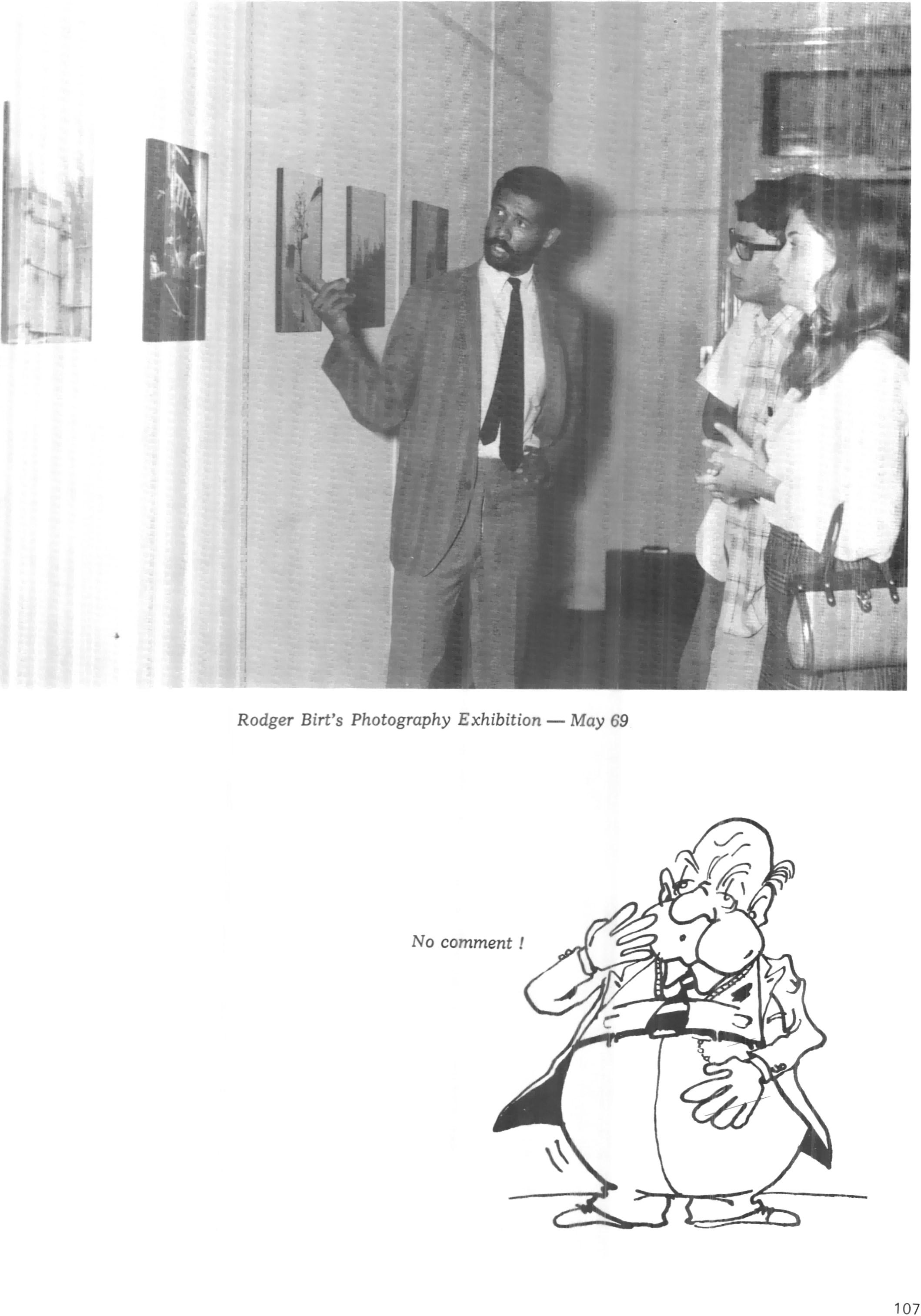 Rodger Birt's Photography Exhibition — May 69

No comment !

107